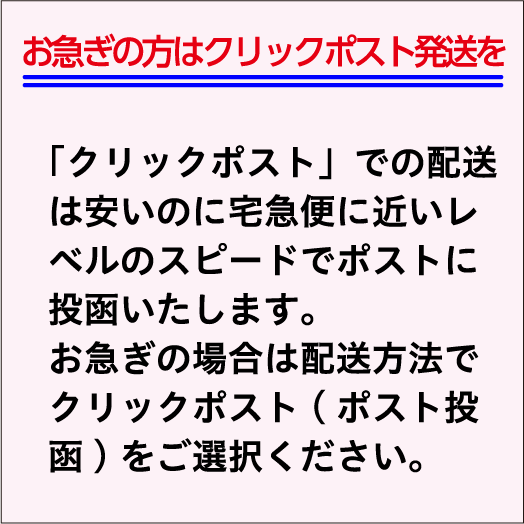 お急ぎの方はクリックポスト発送を

「クリックポスト」での配送は安いのに宅急便に近いレベルのスピードでポストに投函いたします。
お急ぎの場合は配送方法でクリックポスト（ポスト投函）をご選択ください。